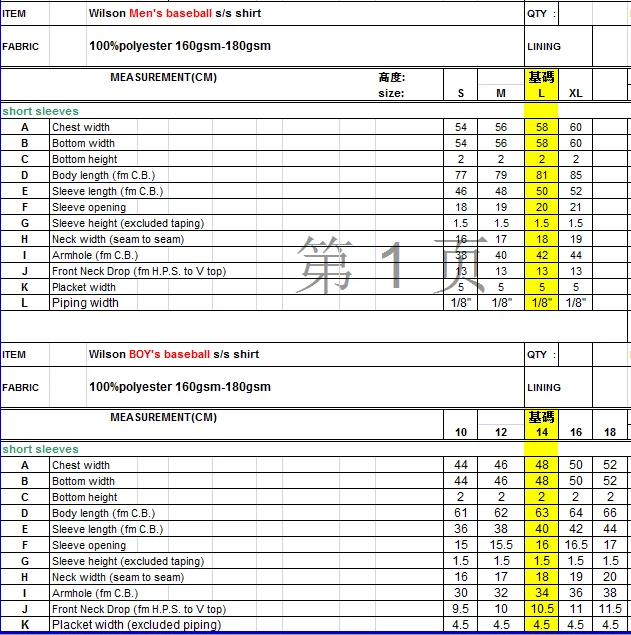 | ITEM | Wilson Men's baseball s/s shirt | QTY : |
|---|---|---|
| FABRIC | 100%polyester 160gsm-180gsm | LINING |

| MEASUREMENT(CM) | 高度: size: | S | M | 基碼 L | XL |
|---|---|---|---|---|---|
| short sleeves | | | | | |
| A | Chest width | 54 | 56 | 58 | 60 |
| B | Bottom width | 54 | 56 | 58 | 60 |
| C | Bottom height | 2 | 2 | 2 | 2 |
| D | Body length (fm C.B.) | 77 | 79 | 81 | 85 |
| E | Sleeve length (fm C.B.) | 46 | 48 | 50 | 52 |
| F | Sleeve opening | 18 | 19 | 20 | 21 |
| G | Sleeve height (excluded taping) | 1.5 | 1.5 | 1.5 | 1.5 |
| H | Neck width (seam to seam) | 16 | 17 | 18 | 19 |
| I | Armhole (fm C.B.) | 38 | 40 | 42 | 44 |
| J | Front Neck Drop (fm H.P.S. to V top) | 13 | 13 | 13 | 13 |
| K | Placket width | 5 | 5 | 5 | 5 |
| L | Piping width | 1/8" | 1/8" | 1/8" | 1/8" |

第 1 页

| ITEM | Wilson BOY's baseball s/s shirt | QTY : |
|---|---|---|
| FABRIC | 100%polyester 160gsm-180gsm | LINING |

| MEASUREMENT(CM) | | 10 | 12 | 基碼 14 | 16 | 18 |
|---|---|---|---|---|---|---|
| short sleeves | | | | | | |
| A | Chest width | 44 | 46 | 48 | 50 | 52 |
| B | Bottom width | 44 | 46 | 48 | 50 | 52 |
| C | Bottom height | 2 | 2 | 2 | 2 | 2 |
| D | Body length (fm C.B.) | 61 | 62 | 63 | 64 | 66 |
| E | Sleeve length (fm C.B.) | 36 | 38 | 40 | 42 | 44 |
| F | Sleeve opening | 15 | 15.5 | 16 | 16.5 | 17 |
| G | Sleeve height (excluded taping) | 1.5 | 1.5 | 1.5 | 1.5 | 1.5 |
| H | Neck width (seam to seam) | 16 | 17 | 18 | 19 | 20 |
| I | Armhole (fm C.B.) | 30 | 32 | 34 | 36 | 38 |
| J | Front Neck Drop (fm H.P.S. to V top) | 9.5 | 10 | 10.5 | 11 | 11.5 |
| K | Placket width (excluded piping) | 4.5 | 4.5 | 4.5 | 4.5 | 4.5 |